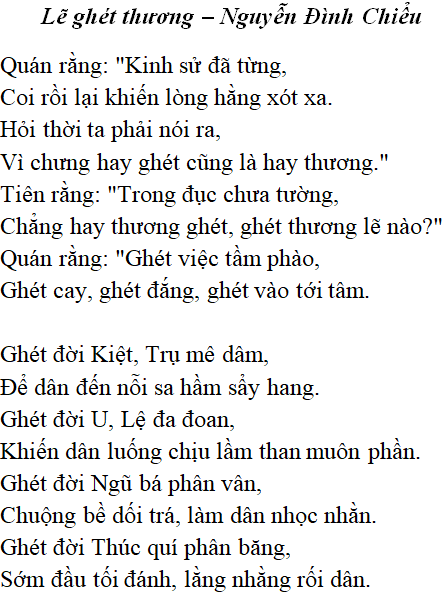 Lẽ ghét thương – Nguyễn Đình Chiểu

Quán rằng: "Kinh sử đã từng,
Coi rồi lại khiến lòng hằng xót xa.
Hỏi thời ta phải nói ra,
Vì chưng hay ghét cũng là hay thương."
Tiên rằng: "Trong đục chưa tường,
Chẳng hay thương ghét, ghét thương lẽ nào?"
Quán rằng: "Ghét việc tầm phào,
Ghét cay, ghét đắng, ghét vào tới tâm.

Ghét đời Kiệt, Trụ mê dâm,
Để dân đến nỗi sa hầm sẩy hang.
Ghét đời U, Lệ đa đoan,
Khiến dân luống chịu lầm than muôn phần.
Ghét đời Ngũ bá phân vân,
Chuộng bề dối trá, làm dân nhọc nhằn.
Ghét đời Thúc quí phân băng,
Sớm đầu tối đánh, lằng nhằng rối dân.